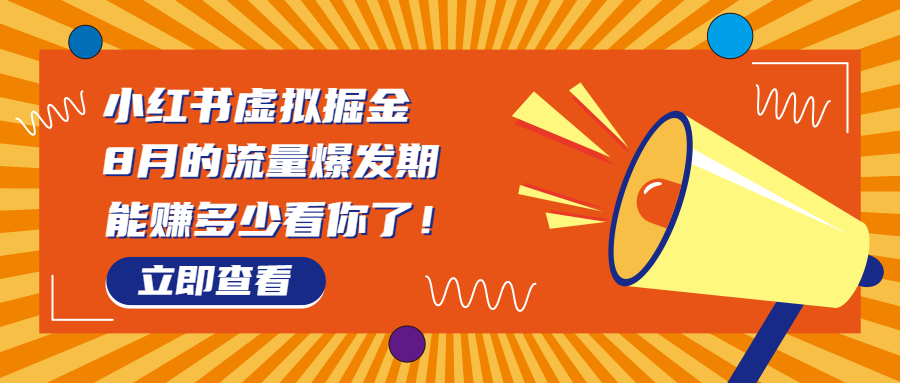 小红书虚拟掘金
8月的流量爆发期
能赚多少看你了！

立即查看